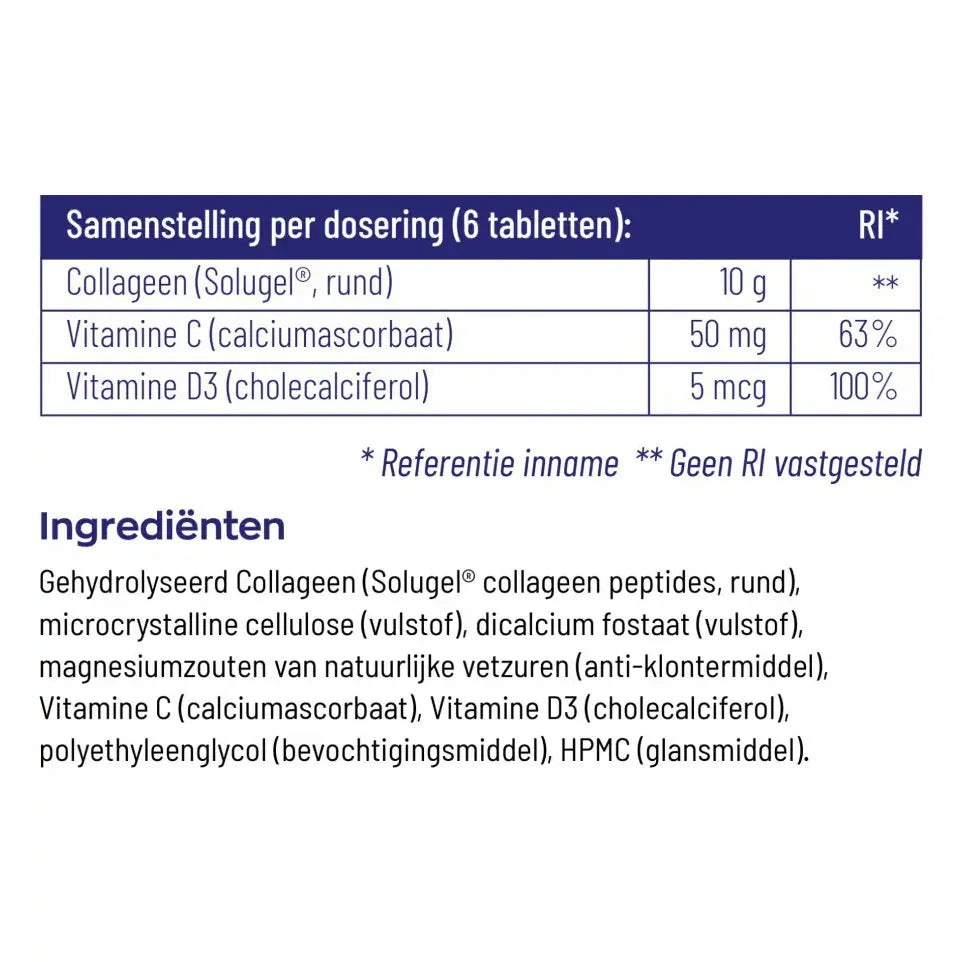 | Samenstelling per dosering (6 tabletten): | | RI* |
|---|---|---|
| Collageen (Solugel®, rund) | 10 g | ** |
| Vitamine C (calciumascorbaat) | 50 mg | 63% |
| Vitamine D3 (cholecalciferol) | 5 mcg | 100% |

* Referentie inname ** Geen RI vastgesteld

Ingrediënten

Gehydrolyseerd Collageen (Solugel® collageen peptides, rund), microcrystalline cellulose (vulstof), dicalcium fostaat (vulstof), magnesiumzouten van natuurlijke vetzuren (anti-klontermiddel), Vitamine C (calciumascorbaat), Vitamine D3 (cholecalciferol), polyethyleenglycol (bevochtigingsmiddel), HPMC (glansmiddel).